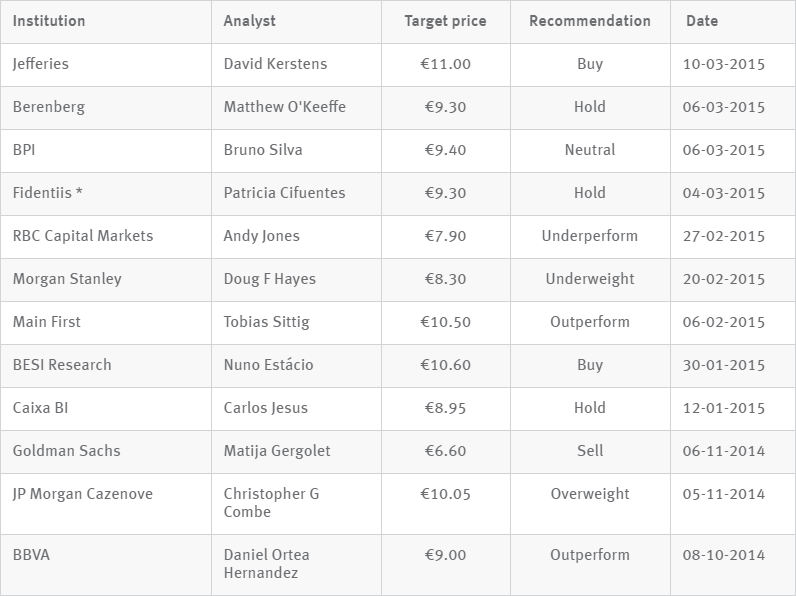 | Institution | Analyst | Target price | Recommendation | Date |
|---|---|---|---|---|
| Jefferies | David Kerstens | €11.00 | Buy | 10-03-2015 |
| Berenberg | Matthew O'Keeffe | €9.30 | Hold | 06-03-2015 |
| BPI | Bruno Silva | €9.40 | Neutral | 06-03-2015 |
| Fidentiis * | Patricia Cifuentes | €9.30 | Hold | 04-03-2015 |
| RBC Capital Markets | Andy Jones | €7.90 | Underperform | 27-02-2015 |
| Morgan Stanley | Doug F Hayes | €8.30 | Underweight | 20-02-2015 |
| Main First | Tobias Sittig | €10.50 | Outperform | 06-02-2015 |
| BESI Research | Nuno Estácio | €10.60 | Buy | 30-01-2015 |
| Caixa BI | Carlos Jesus | €8.95 | Hold | 12-01-2015 |
| Goldman Sachs | Matija Gergolet | €6.60 | Sell | 06-11-2014 |
| JP Morgan Cazenove | Christopher G Combe | €10.05 | Overweight | 05-11-2014 |
| BBVA | Daniel Ortea Hernandez | €9.00 | Outperform | 08-10-2014 |